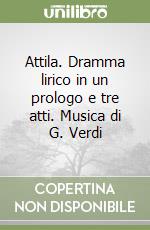 unilibro

Attila. Dramma lirico in un prologo e tre atti. Musica di G. Verdi

COPERTINA
NON DISPONIBILE